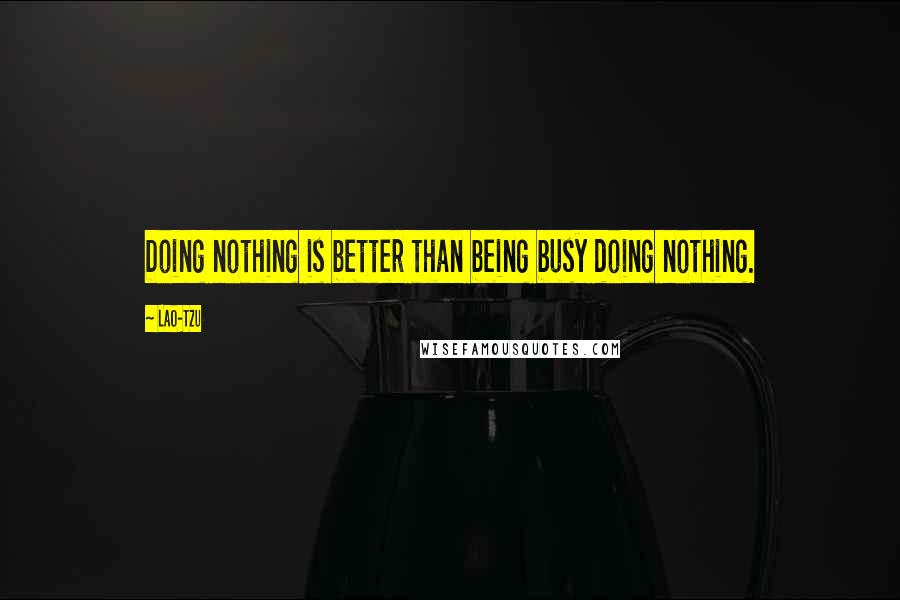 DOING NOTHING IS BETTER THAN BEING BUSY DOING NOTHING.

~ LAO-TZU

WISEFAMOUSQUOTES.COM